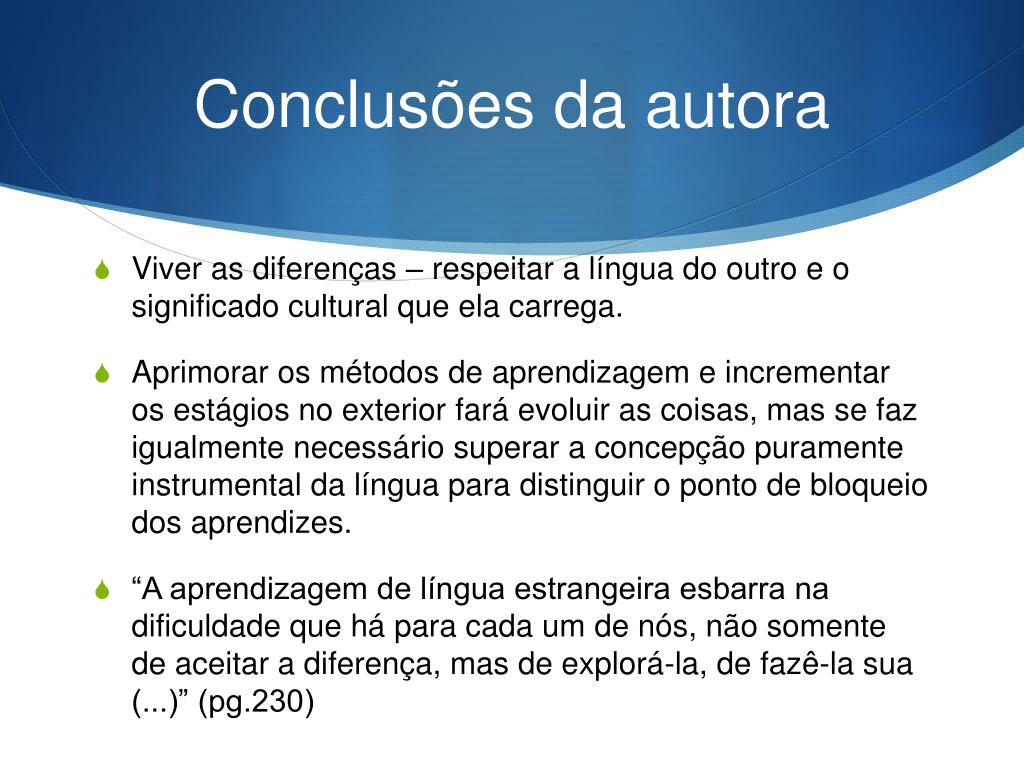 Conclusões da autora

Viver as diferenças – respeitar a língua do outro e o significado cultural que ela carrega.

Aprimorar os métodos de aprendizagem e incrementar os estágios no exterior fará evoluir as coisas, mas se faz igualmente necessário superar a concepção puramente instrumental da língua para distinguir o ponto de bloqueio dos aprendizes.

“A aprendizagem de língua estrangeira esbarra na dificuldade que há para cada um de nós, não somente de aceitar a diferença, mas de explorá-la, de fazê-la sua (...)” (pg.230)